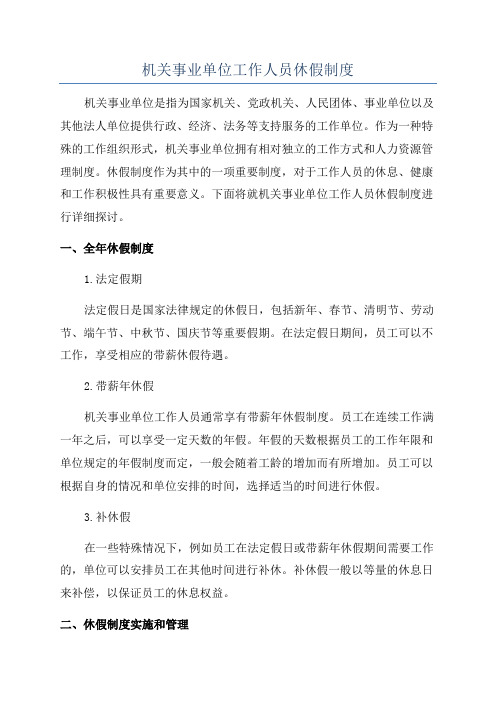 机关事业单位工作人员休假制度

机关事业单位是指为国家机关、党政机关、人民团体、事业单位以及其他法人单位提供行政、经济、法务等支持服务的工作单位。作为一种特殊的工作组织形式，机关事业单位拥有相对独立的工作方式和人力资源管理制度。休假制度作为其中的一项重要制度，对于工作人员的休息、健康和工作积极性具有重要意义。下面将就机关事业单位工作人员休假制度进行详细探讨。

一、全年休假制度

1.法定假期

法定假日是国家法律规定的休假日，包括新年、春节、清明节、劳动节、端午节、中秋节、国庆节等重要假期。在法定假日期间，员工可以不工作，享受相应的带薪休假待遇。

2.带薪年休假

机关事业单位工作人员通常享有带薪年休假制度。员工在连续工作满一年之后，可以享受一定天数的年假。年假的天数根据员工的工作年限和单位规定的年假制度而定，一般会随着工龄的增加而有所增加。员工可以根据自身的情况和单位安排的时间，选择适当的时间进行休假。

3.补休假

在一些特殊情况下，例如员工在法定假日或带薪年休假期间需要工作的，单位可以安排员工在其他时间进行补休。补休假一般以等量的休息日来补偿，以保证员工的休息权益。

二、休假制度实施和管理